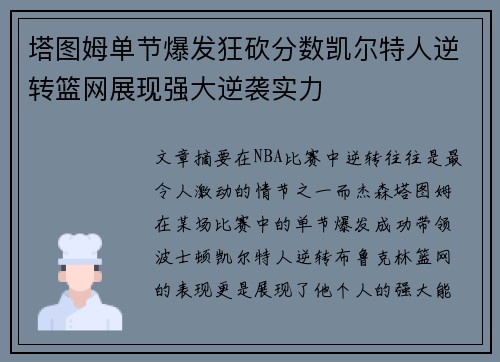 塔图姆单节爆发狂砍分数凯尔特人逆转篮网展现强大逆袭实力

文章摘要在NBA比赛中逆转往往是最令人激动的情节之一而杰森塔图姆在某场比赛中的单节爆发成功带领波士顿凯尔特人逆转布鲁克林篮网的表现更是展现了他个人的强大能